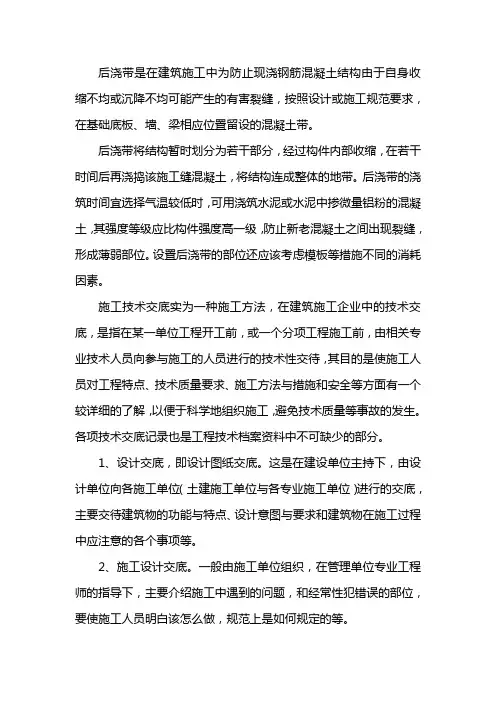 后浇带是在建筑施工中为防止现浇钢筋混凝土结构由于自身收缩不均或沉降不均可能产生的有害裂缝，按照设计或施工规范要求，在基础底板、墙、梁相应位置留设的混凝土带。

后浇带将结构暂时划分为若干部分，经过构件内部收缩，在若干时间后再浇捣该施工缝混凝土，将结构连成整体的地带。后浇带的浇筑时间宜选择气温较低时，可用浇筑水泥或水泥中掺微量铝粉的混凝土，其强度等级应比构件强度高一级，防止新老混凝土之间出现裂缝，形成薄弱部位。设置后浇带的部位还应该考虑模板等措施不同的消耗因素。

施工技术交底实为一种施工方法，在建筑施工企业中的技术交底，是指在某一单位工程开工前，或一个分项工程施工前，由相关专业技术人员向参与施工的人员进行的技术性交待，其目的是使施工人员对工程特点、技术质量要求、施工方法与措施和安全等方面有一个较详细的了解，以便于科学地组织施工，避免技术质量等事故的发生。各项技术交底记录也是工程技术档案资料中不可缺少的部分。

1、设计交底，即设计图纸交底。这是在建设单位主持下，由设计单位向各施工单位（土建施工单位与各专业施工单位）进行的交底，主要交待建筑物的功能与特点、设计意图与要求和建筑物在施工过程中应注意的各个事项等。

2、施工设计交底。一般由施工单位组织，在管理单位专业工程师的指导下，主要介绍施工中遇到的问题，和经常性犯错误的部位，要使施工人员明白该怎么做，规范上是如何规定的等。